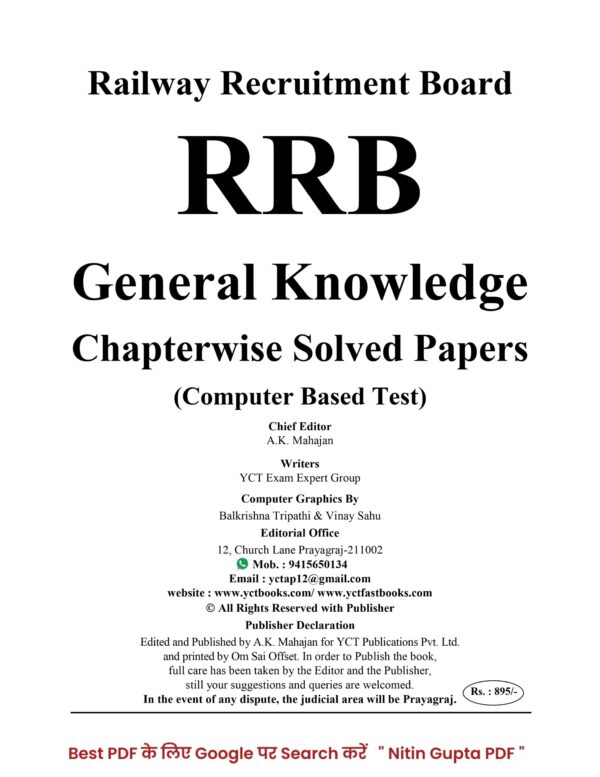 Railway Recruitment Board

RRB

General Knowledge

Chapterwise Solved Papers

(Computer Based Test)

Chief Editor
A.K. Mahajan

Writers
YCT Exam Expert Group

Computer Graphics By
Balkrishna Tripathi & Vinay Sahu

Editorial Office
12, Church Lane Prayagraj-211002
Mob. : 9415650134
Email : yctap12@gmail.com
website : www.yctbooks.com/ www.yctfastbooks.com
© All Rights Reserved with Publisher

Publisher Declaration
Edited and Published by A.K. Mahajan for YCT Publications Pvt. Ltd. and printed by Om Sai Offset. In order to Publish the book, full care has been taken by the Editor and the Publisher, still your suggestions and queries are welcomed.
In the event of any dispute, the judicial area will be Prayagraj.

Rs. : 895/-

Best PDF के लिए Google पर Search करें " Nitin Gupta PDF "